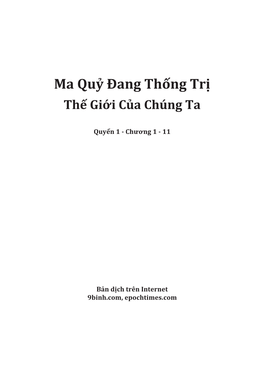 Ma Quỷ Đang Thống Trị
Thế Giới Của Chúng Ta

Quyển 1 - Chương 1 - 11

Bản dịch trên Internet
9binh.com, epochtimes.com